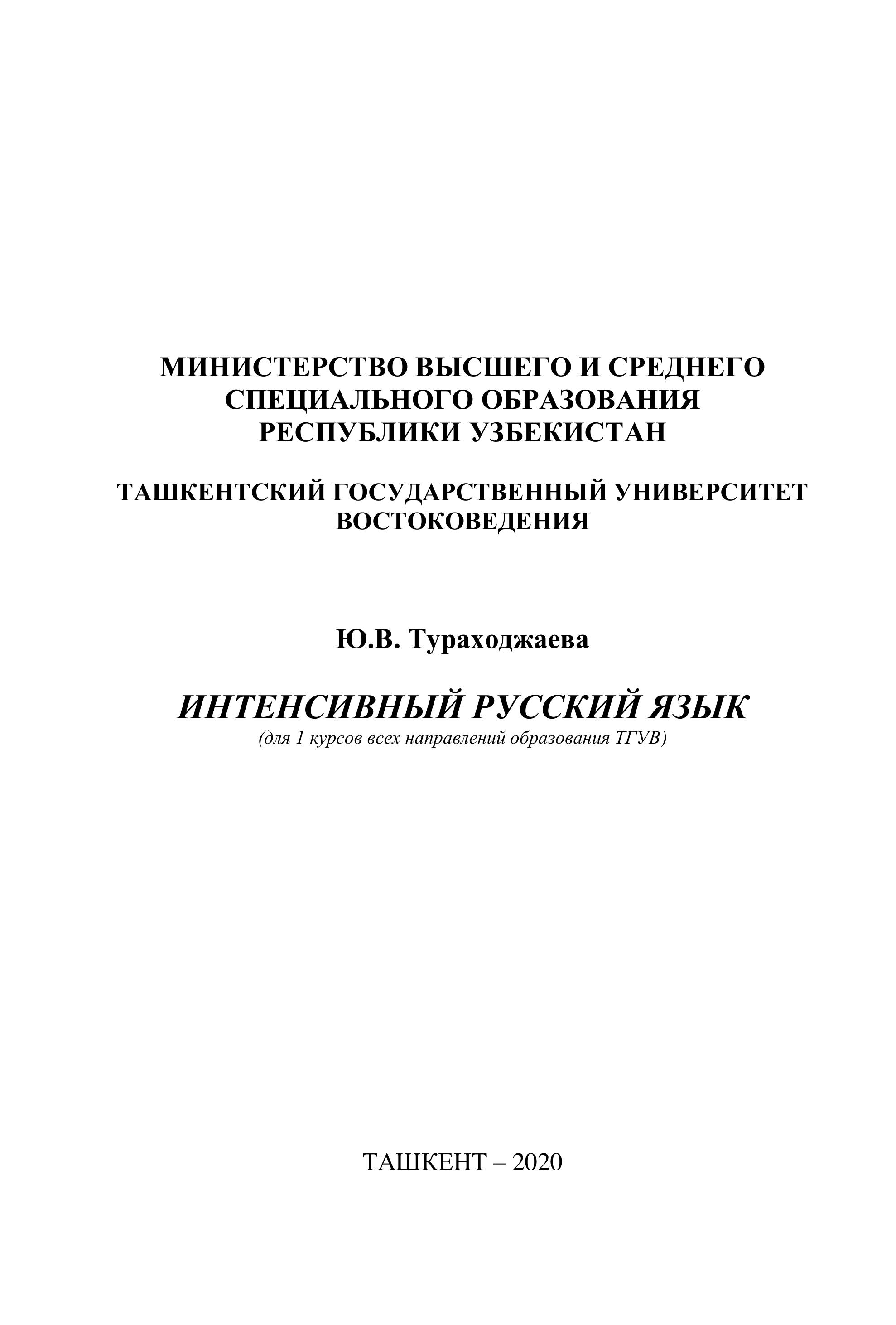 МИНИСТЕРСТВО ВЫСШЕГО И СРЕДНЕГО СПЕЦИАЛЬНОГО ОБРАЗОВАНИЯ РЕСПУБЛИКИ УЗБЕКИСТАН

ТАШКЕНТСКИЙ ГОСУДАРСТВЕННЫЙ УНИВЕРСИТЕТ ВОСТОКОВЕДЕНИЯ

Ю.В. Тураходжаева

ИНТЕНСИВНЫЙ РУССКИЙ ЯЗЫК
(для 1 курсов всех направлений образования ТГУВ)

ТАШКЕНТ – 2020